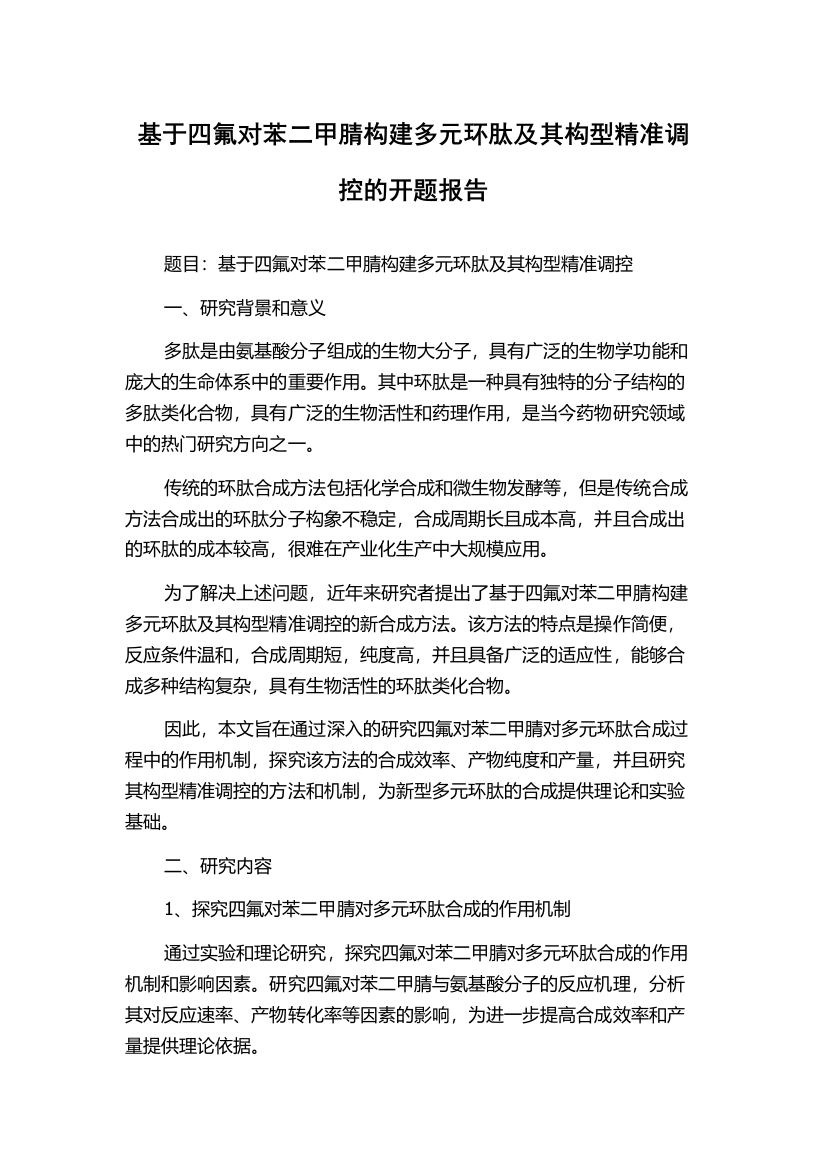 基于四氟对苯二甲腈构建多元环肽及其构型精准调控的开题报告

题目：基于四氟对苯二甲腈构建多元环肽及其构型精准调控

一、研究背景和意义

多肽是由氨基酸分子组成的生物大分子，具有广泛的生物学功能和庞大的生命体系中的重要作用。其中环肽是一种具有独特的分子结构的多肽类化合物，具有广泛的生物活性和药理作用，是当今药物研究领域中的热门研究方向之一。

传统的环肽合成方法包括化学合成和微生物发酵等，但是传统合成方法合成出的环肽分子构象不稳定，合成周期长且成本高，并且合成出的环肽的成本较高，很难在产业化生产中大规模应用。

为了解决上述问题，近年来研究者提出了基于四氟对苯二甲腈构建多元环肽及其构型精准调控的新合成方法。该方法的特点是操作简便，反应条件温和，合成周期短，纯度高，并且具备广泛的适应性，能够合成多种结构复杂，具有生物活性的环肽类化合物。

因此，本文旨在通过深入的研究四氟对苯二甲腈对多元环肽合成过程中的作用机制，探究该方法的合成效率、产物纯度和产量，并且研究其构型精准调控的方法和机制，为新型多元环肽的合成提供理论和实验基础。

二、研究内容

1、探究四氟对苯二甲腈对多元环肽合成的作用机制

通过实验和理论研究，探究四氟对苯二甲腈对多元环肽合成的作用机制和影响因素。研究四氟对苯二甲腈与氨基酸分子的反应机理，分析其对反应速率、产物转化率等因素的影响，为进一步提高合成效率和产量提供理论依据。